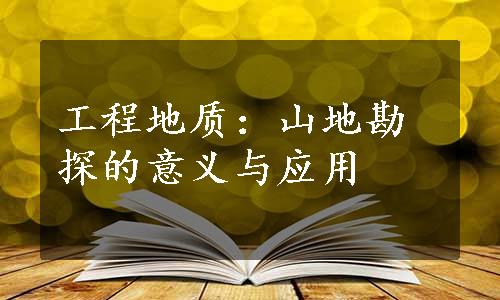 工程地质：山地勘探的意义与应用